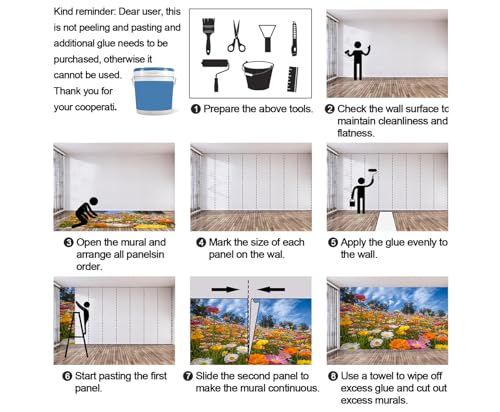 Kind reminder: Dear user, this is not peeling and pasting and additional glue needs to be purchased, otherwise it cannot be used. Thank you for your cooperati.

❶ Prepare the above tools.

❷ Check the wall surface to maintain cleanliness and flatness.

❸ Open the mural and arrange all panelsin order.

❹ Mark the size of each panel on the wal.

❺ Apply the glue evenly to the wall.

❻ Start pasting the first panel.

❼ Slide the second panel to make the mural continuous.

❽ Use a towel to wipe off excess glue and cut out excess murals.